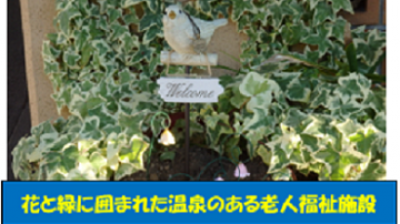 Welcome

花と緑に囲まれた温泉のある老人福祉施設